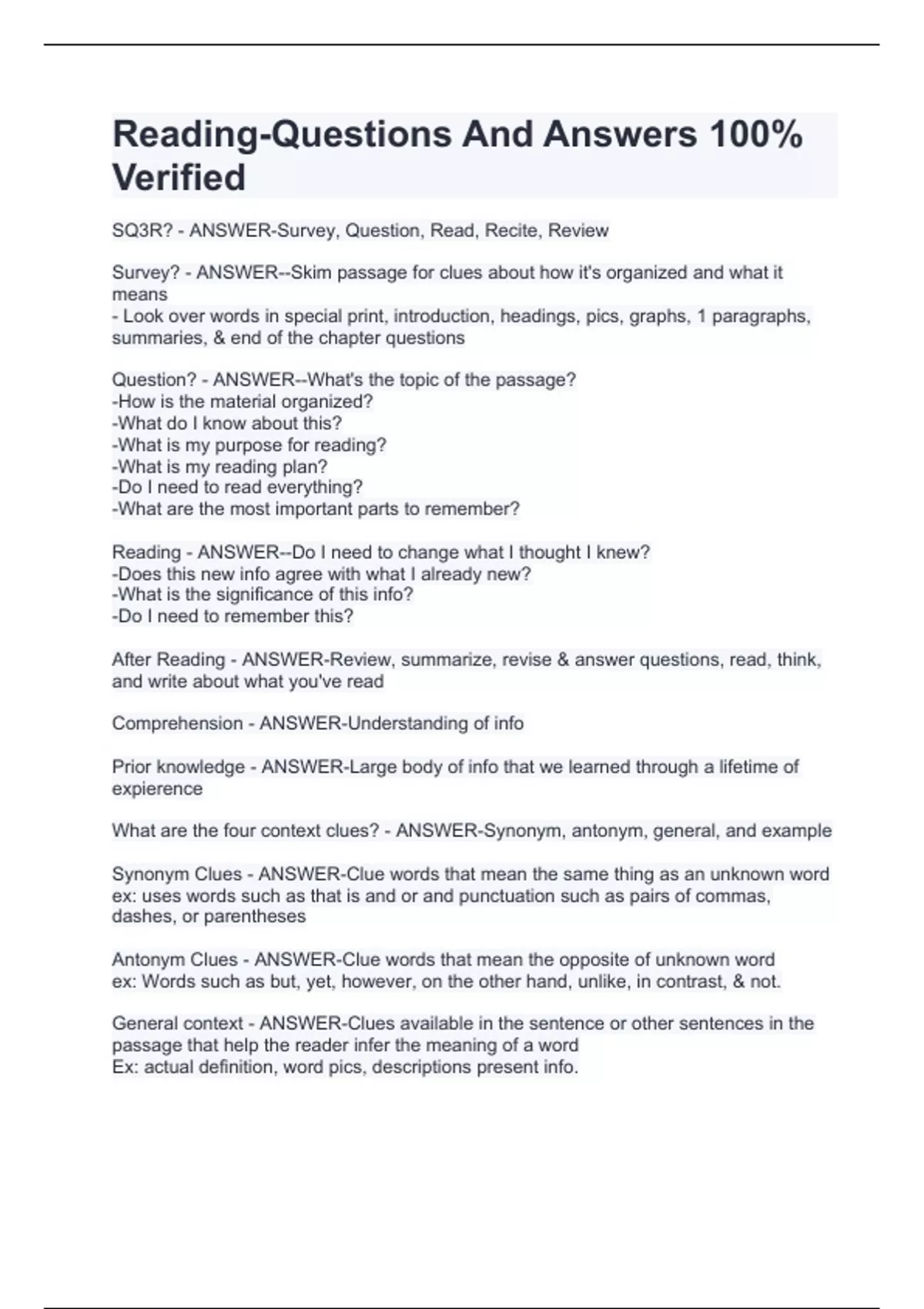 Reading-Questions And Answers 100% Verified

SQ3R? - ANSWER-Survey, Question, Read, Recite, Review

Survey? - ANSWER--Skim passage for clues about how it's organized and what it means
- Look over words in special print, introduction, headings, pics, graphs, 1 paragraphs, summaries, & end of the chapter questions

Question? - ANSWER--What's the topic of the passage?
-How is the material organized?
-What do I know about this?
-What is my purpose for reading?
-What is my reading plan?
-Do I need to read everything?
-What are the most important parts to remember?

Reading - ANSWER--Do I need to change what I thought I knew?
-Does this new info agree with what I already new?
-What is the significance of this info?
-Do I need to remember this?

After Reading - ANSWER-Review, summarize, revise & answer questions, read, think, and write about what you've read

Comprehension - ANSWER-Understanding of info

Prior knowledge - ANSWER-Large body of info that we learned through a lifetime of expierence

What are the four context clues? - ANSWER-Synonym, antonym, general, and example

Synonym Clues - ANSWER-Clue words that mean the same thing as an unknown word
ex: uses words such as that is and or and punctuation such as pairs of commas, dashes, or parentheses

Antonym Clues - ANSWER-Clue words that mean the opposite of unknown word
ex: Words such as but, yet, however, on the other hand, unlike, in contrast, & not.

General context - ANSWER-Clues available in the sentence or other sentences in the passage that help the reader infer the meaning of a word
Ex: actual definition, word pics, descriptions present info.